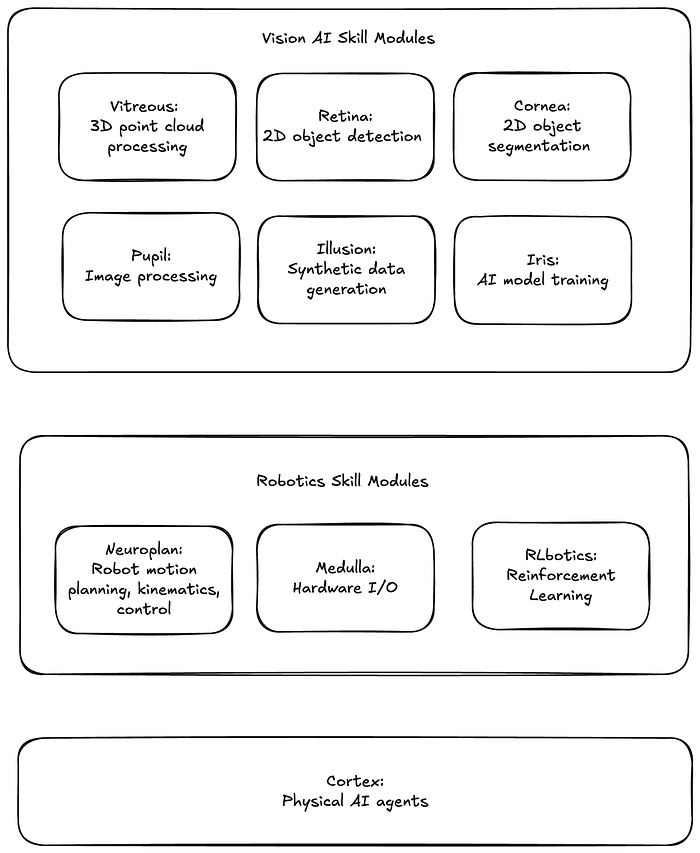 Vision AI Skill Modules

Vitreous:
3D point cloud processing

Retina:
2D object detection

Cornea:
2D object segmentation

Pupil:
Image processing

Illusion:
Synthetic data generation

Iris:
AI model training

Robotics Skill Modules

Neuroplan:
Robot motion planning, kinematics, control

Medulla:
Hardware I/O

RLbotics:
Reinforcement Learning

Cortex:
Physical AI agents